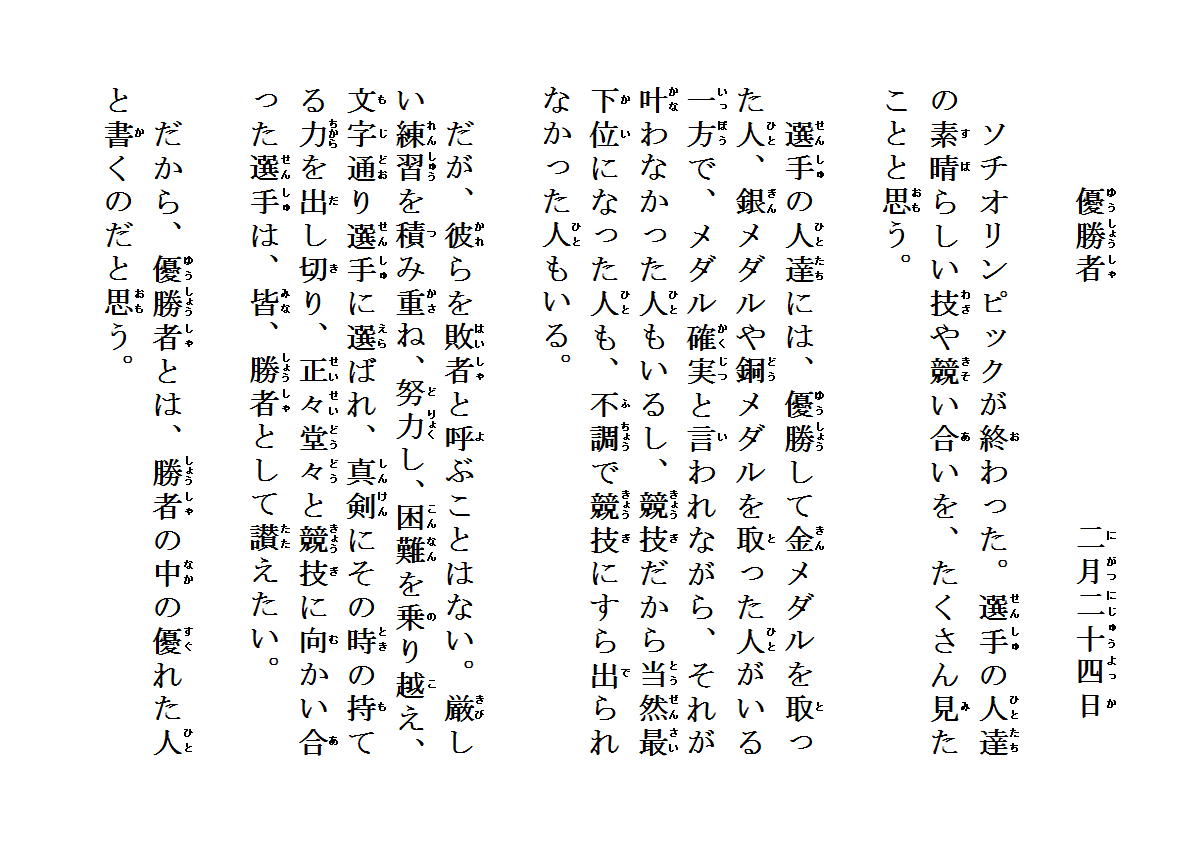 優勝者

二月二十四日

ソチオリンピックが終わった。選手の人達の素晴らしい技や競い合いを、たくさん見たことと思う。

選手の人達には、優勝して金メダルを取った人、銀メダルや銅メダルを取った人がいる一方で、メダル確実と言われながら、それが叶わなかった人もいるし、競技だから当然最下位になった人も、不調で競技にすら出られなかった人もいる。

だが、彼らを敗者と呼ぶことはない。厳しい練習を積み重ね、努力し、困難を乗り越え、文字通り選手に選ばれ、真剣にその時の持てる力を出し切り、正々堂々と競技に向かい合った選手は、皆、勝者として讃えたい。

だから、優勝者とは、勝者の中の優れた人と書くのだと思う。